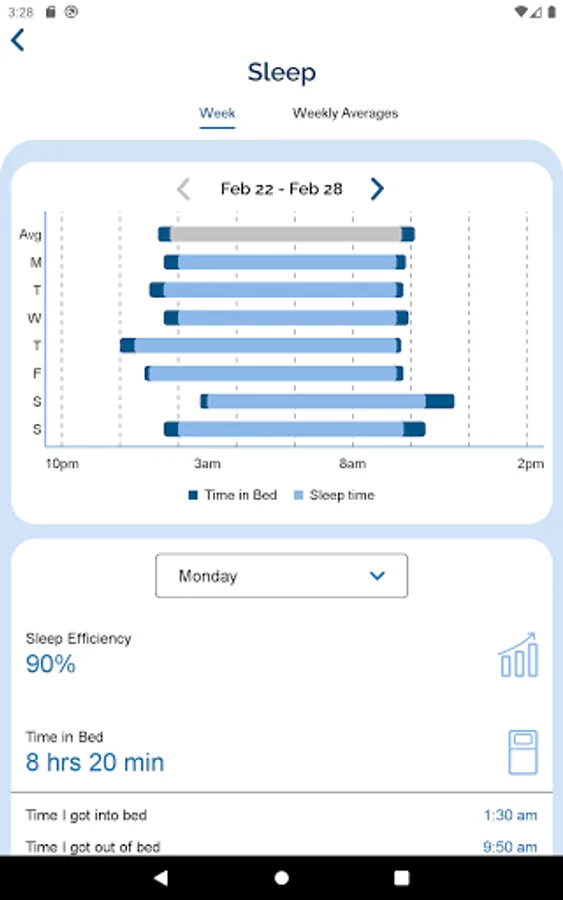 3:28

Sleep

Week Weekly Averages

Feb 22 - Feb 28

Avg
M
T
W
T
F
S
S

10pm 3am 8am 2pm

Time in Bed Sleep time

Monday

Sleep Efficiency
90%

Time in Bed
8 hrs 20 min

Time I got into bed 1:30 am

Time I got out of bed 9:50 am